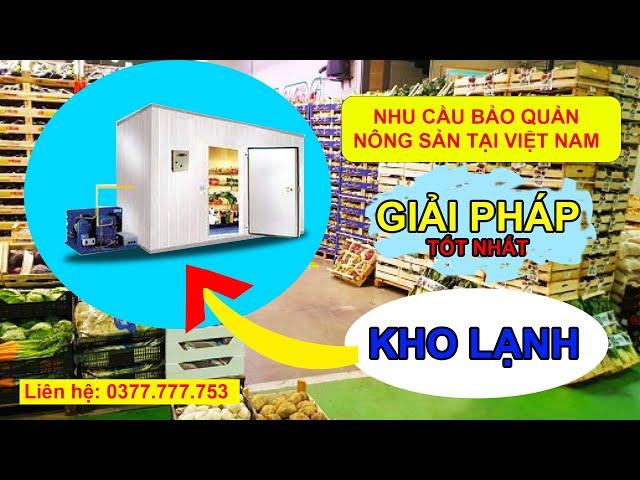 NHU CẦU BẢO QUẢN NÔNG SẢN TẠI VIỆT NAM

GIẢI PHÁP
TỐT NHẤT

KHO LẠNH

Liên hệ: 0377.777.753